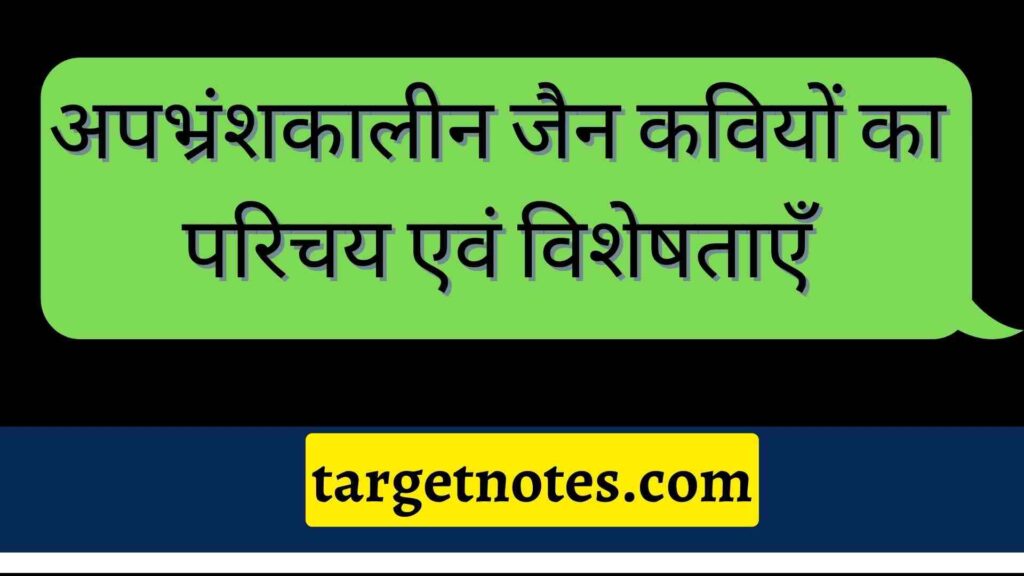 अपभ्रंशकालीन जैन कवियों का परिचय एवं विशेषताएँ

targetnotes.com